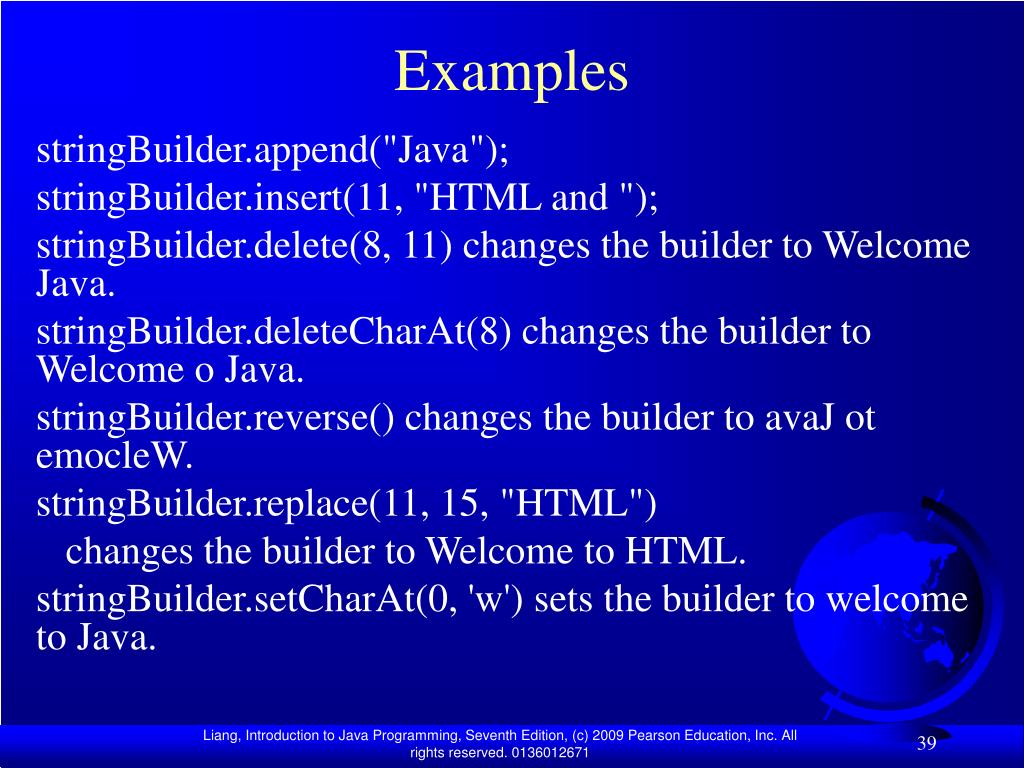 Examples

stringBuilder.append("Java");

stringBuilder.insert(11, "HTML and ");

stringBuilder.delete(8, 11) changes the builder to Welcome Java.

stringBuilder.deleteCharAt(8) changes the builder to Welcome o Java.

stringBuilder.reverse() changes the builder to avaJ ot emocleW.

stringBuilder.replace(11, 15, "HTML")
changes the builder to Welcome to HTML.

stringBuilder.setCharAt(0, 'w') sets the builder to welcome to Java.

Liang, Introduction to Java Programming, Seventh Edition, (c) 2009 Pearson Education, Inc. All rights reserved. 0136012671

39